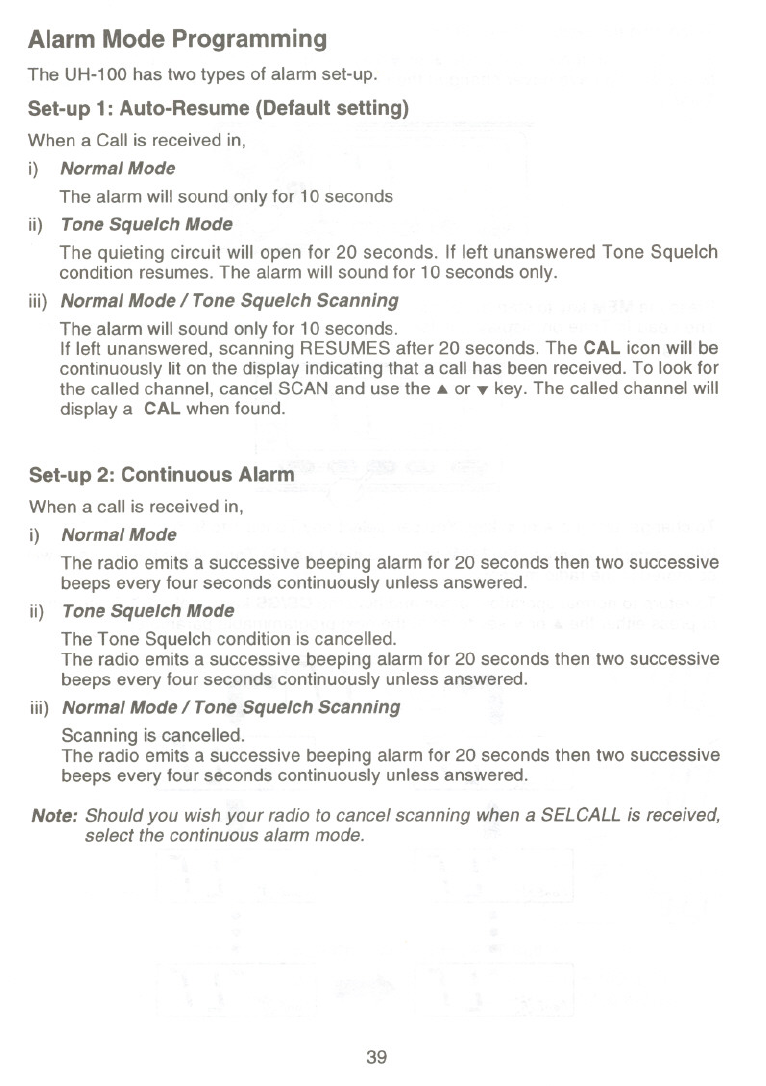 Alarm Mode Programming

The UH-100 has two types of alarm set-up.

Set-up 1: Auto-Resume (Default setting)

When a Call is received in,

i) Normal Mode

The alarm will sound only for 10 seconds

ii) Tone Squelch Mode

The quieting circuit will open for 20 seconds. If left unanswered Tone Squelch condition resumes. The alarm will sound for 10 seconds only.

iii) Normal Mode / Tone Squelch Scanning

The alarm will sound only for 10 seconds.
If left unanswered, scanning RESUMES after 20 seconds. The CAL icon will be continuously lit on the display indicating that a call has been received. To look for the called channel, cancel SCAN and use the ▲ or ▼ key. The called channel will display a CAL when found.

Set-up 2: Continuous Alarm

When a call is received in,

i) Normal Mode

The radio emits a successive beeping alarm for 20 seconds then two successive beeps every four seconds continuously unless answered.

ii) Tone Squelch Mode

The Tone Squelch condition is cancelled.
The radio emits a successive beeping alarm for 20 seconds then two successive beeps every four seconds continuously unless answered.

iii) Normal Mode / Tone Squelch Scanning

Scanning is cancelled.
The radio emits a successive beeping alarm for 20 seconds then two successive beeps every four seconds continuously unless answered.

Note: Should you wish your radio to cancel scanning when a SELCALL is received, select the continuous alarm mode.

39